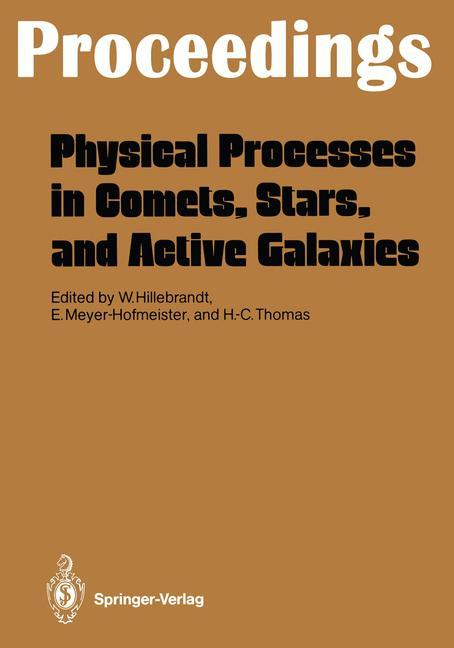 Proceedings

Physical Processes in Comets, Stars, and Active Galaxies

Edited by W. Hillebrandt, E. Meyer-Hofmeister, and H.-C. Thomas

Springer-Verlag